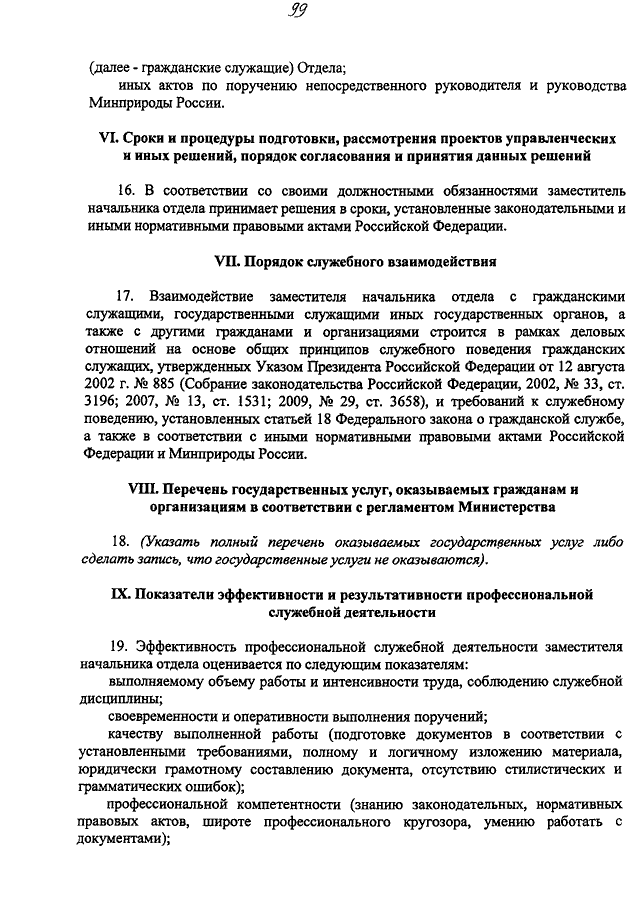 99

(далее - гражданские служащие) Отдела;

иных актов по поручению непосредственного руководителя и руководства Минприроды России.

VI. Сроки и процедуры подготовки, рассмотрения проектов управленческих и иных решений, порядок согласования и принятия данных решений

16. В соответствии со своими должностными обязанностями заместитель начальника отдела принимает решения в сроки, установленные законодательными и иными нормативными правовыми актами Российской Федерации.

VII. Порядок служебного взаимодействия

17. Взаимодействие заместителя начальника отдела с гражданскими служащими, государственными служащими иных государственных органов, а также с другими гражданами и организациями строится в рамках деловых отношений на основе общих принципов служебного поведения гражданских служащих, утвержденных Указом Президента Российской Федерации от 12 августа 2002 г. № 885 (Собрание законодательства Российской Федерации, 2002, № 33, ст. 3196; 2007, № 13, ст. 1531; 2009, № 29, ст. 3658), и требований к служебному поведению, установленных статьей 18 Федерального закона о гражданской службе, а также в соответствии с иными нормативными правовыми актами Российской Федерации и Минприроды России.

VIII. Перечень государственных услуг, оказываемых гражданам и организациям в соответствии с регламентом Министерства

18. (Указать полный перечень оказываемых государственных услуг либо сделать запись, что государственные услуги не оказываются).

IX. Показатели эффективности и результативности профессиональной служебной деятельности

19. Эффективность профессиональной служебной деятельности заместителя начальника отдела оценивается по следующим показателям:

выполняемому объему работы и интенсивности труда, соблюдению служебной дисциплины;

своевременности и оперативности выполнения поручений;

качеству выполненной работы (подготовке документов в соответствии с установленными требованиями, полному и логичному изложению материала, юридически грамотному составлению документа, отсутствию стилистических и грамматических ошибок);

профессиональной компетентности (знанию законодательных, нормативных правовых актов, широте профессионального кругозора, умению работать с документами);